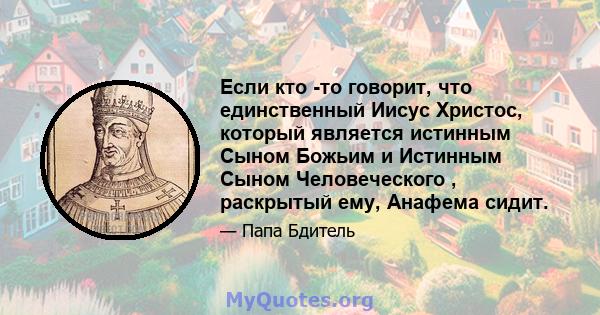 Если кто -то говорит, что единственный Иисус Христос, который является истинным Сыном Божьим и Истинным Сыном Человеческого , раскрытый ему, Анафема сидит.

— Папа Бдитель

MyQuotes.org